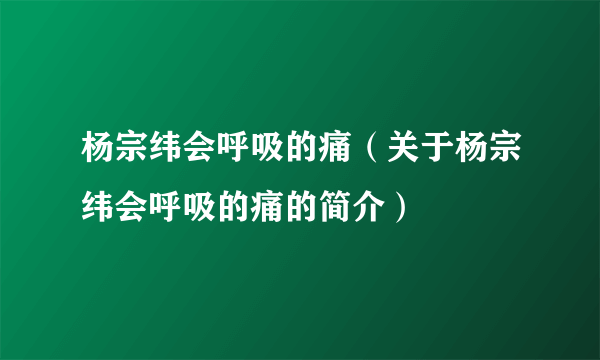 杨宗纬会呼吸的痛（关于杨宗纬会呼吸的痛的简介）